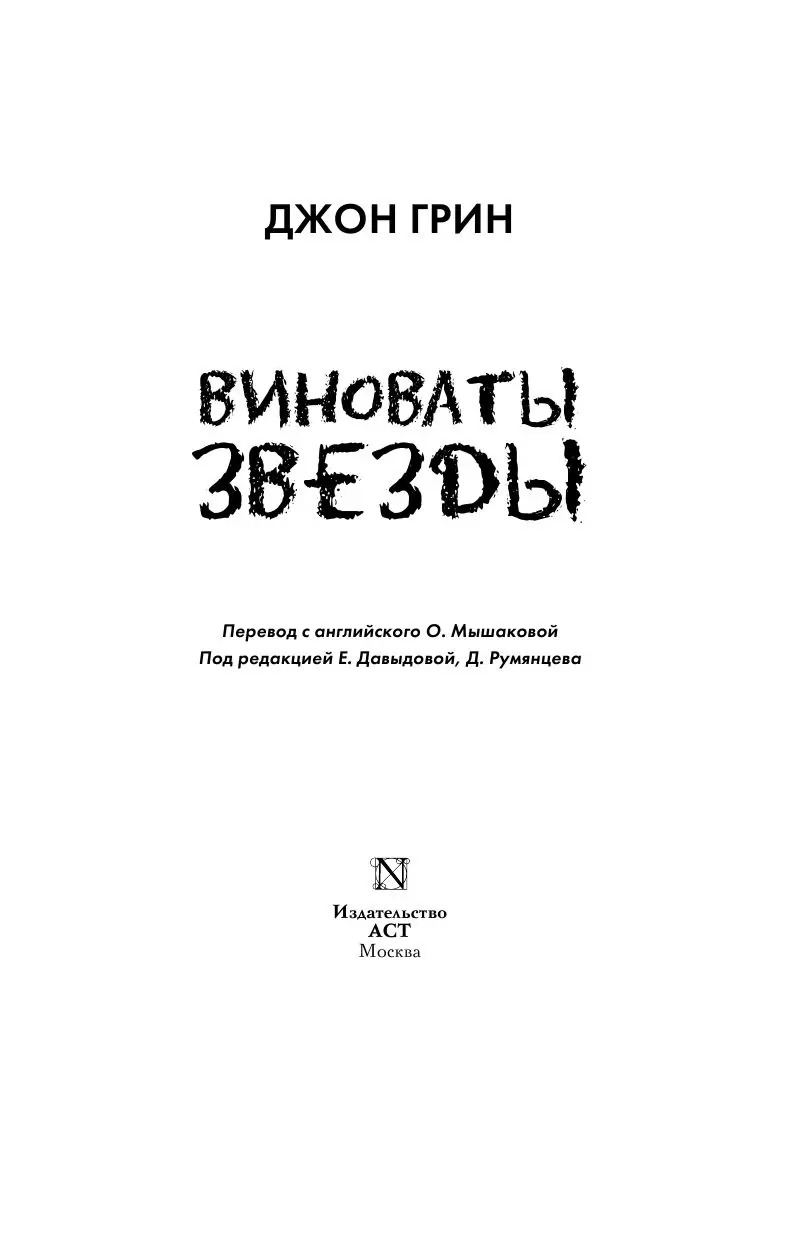 ДЖОН ГРИН

ВИНОВАТЫ ЗВЕЗДЫ

Перевод с английского О. Мышаковой
Под редакцией Е. Давыдовой, Д. Румянцева

N

Издательство
АСТ
Москва